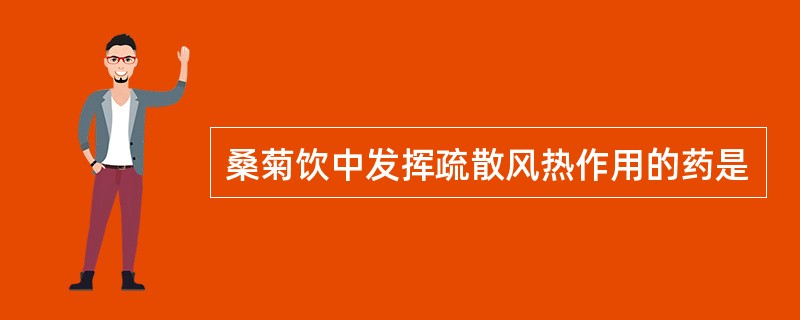 桑菊饮中发挥疏散风热作用的药是